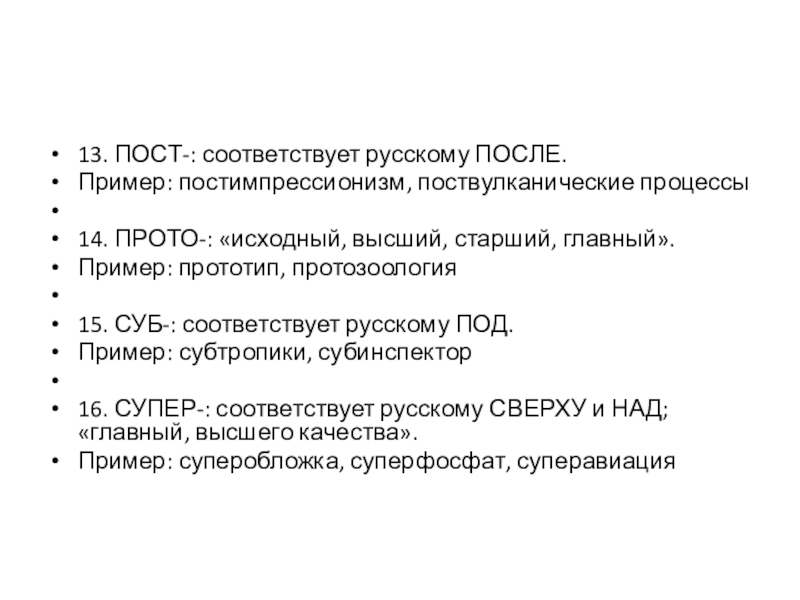 • 13. ПОСТ-: соответствует русскому ПОСЛЕ.
• Пример: постимпрессионизм, поствулканические процессы
• 
• 14. ПРОТО-: «исходный, высший, старший, главный».
• Пример: прототип, протозоология
• 
• 15. СУБ-: соответствует русскому ПОД.
• Пример: субтропики, субинспектор
• 
• 16. СУПЕР-: соответствует русскому СВЕРХУ и НАД; «главный, высшего качества».
• Пример: суперобложка, суперфосфат, суперавиация